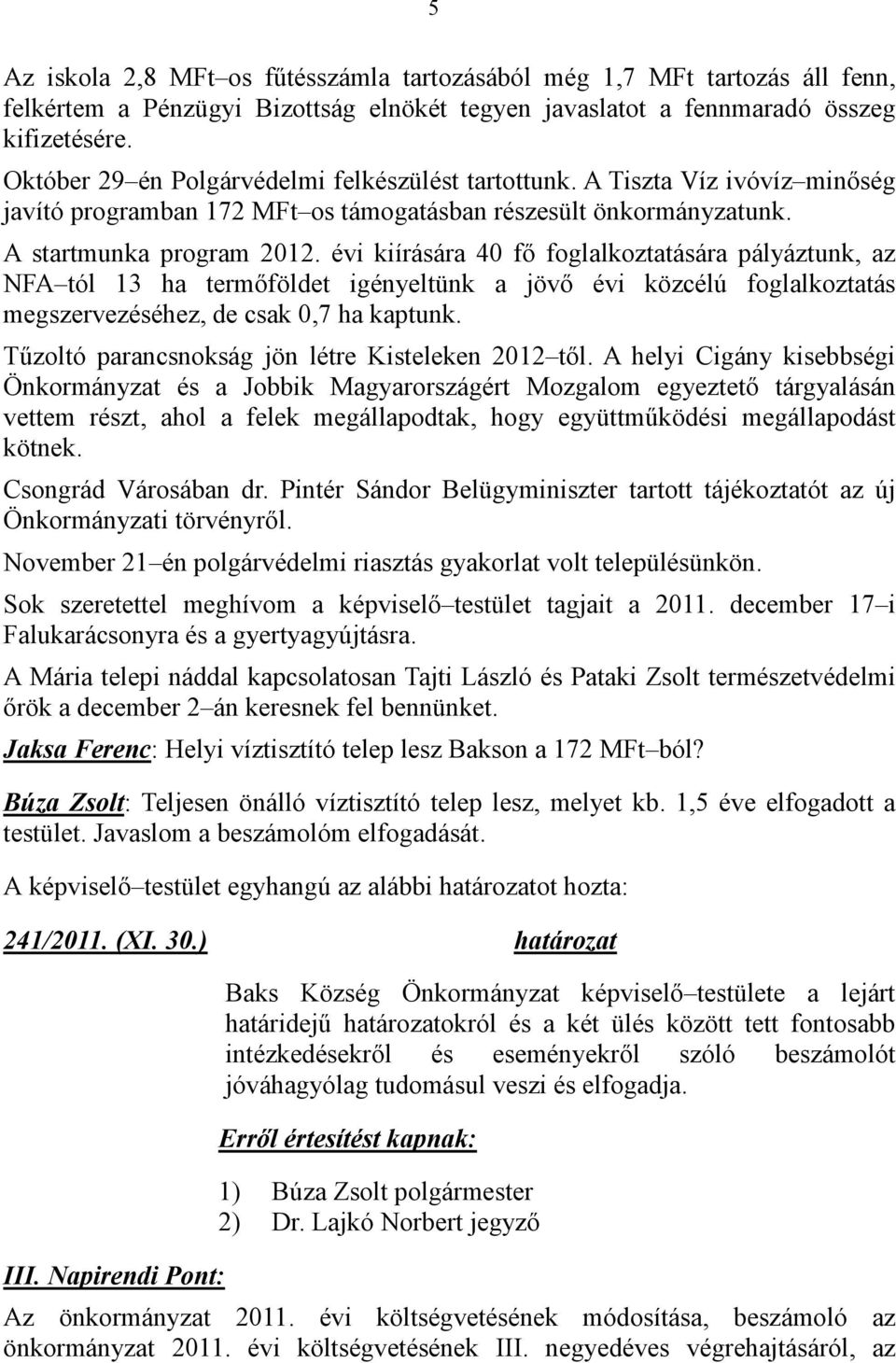 5

Az iskola 2,8 MFt–os fűtésszámla tartozásából még 1,7 MFt tartozás áll fenn, felkértem a Pénzügyi Bizottság elnökét tegyen javaslatot a fennmaradó összeg kifizetésére.
Október 29–én Polgárvédelmi felkészülést tartottunk. A Tiszta Víz ivóvíz–minőség javító programban 172 MFt–os támogatásban részesült önkormányzatunk.
A startmunka program 2012. évi kiírására 40 fő foglalkoztatására pályáztunk, az NFA–tól 13 ha termőföldet igényeltünk a jövő évi közcélú foglalkoztatás megszervezéséhez, de csak 0,7 ha kaptunk.
Tűzoltó parancsnokság jön létre Kisteleken 2012–től. A helyi Cigány kisebbségi Önkormányzat és a Jobbik Magyarországért Mozgalom egyeztető tárgyalásán vettem részt, ahol a felek megállapodtak, hogy együttműködési megállapodást kötnek.
Csongrád Városában dr. Pintér Sándor Belügyminiszter tartott tájékoztatót az új Önkormányzati törvényről.
November 21–én polgárvédelmi riasztás gyakorlat volt településünkön.
Sok szeretettel meghívom a képviselő–testület tagjait a 2011. december 17–i Falukarácsonyra és a gyertyagyújtásra.
A Mária telepi náddal kapcsolatosan Tajti László és Pataki Zsolt természetvédelmi őrök a december 2–án keresnek fel bennünket.
Jaksa Ferenc: Helyi víztisztító telep lesz Bakson a 172 MFt–ból?
Búza Zsolt: Teljesen önálló víztisztító telep lesz, melyet kb. 1,5 éve elfogadott a testület. Javaslom a beszámolóm elfogadását.
A képviselő–testület egyhangú az alábbi határozatot hozta:
241/2011. (XI. 30.) határozat
Baks Község Önkormányzat képviselő–testülete a lejárt határidejű határozatokról és a két ülés között tett fontosabb intézkedésekről és eseményekről szóló beszámolót jóváhagyólag tudomásul veszi és elfogadja.
Erről értesítést kapnak:
1) Búza Zsolt polgármester
2) Dr. Lajkó Norbert jegyző
III. Napirendi Pont:
Az önkormányzat 2011. évi költségvetésének módosítása, beszámoló az önkormányzat 2011. évi költségvetésének III. negyedéves végrehajtásáról, az